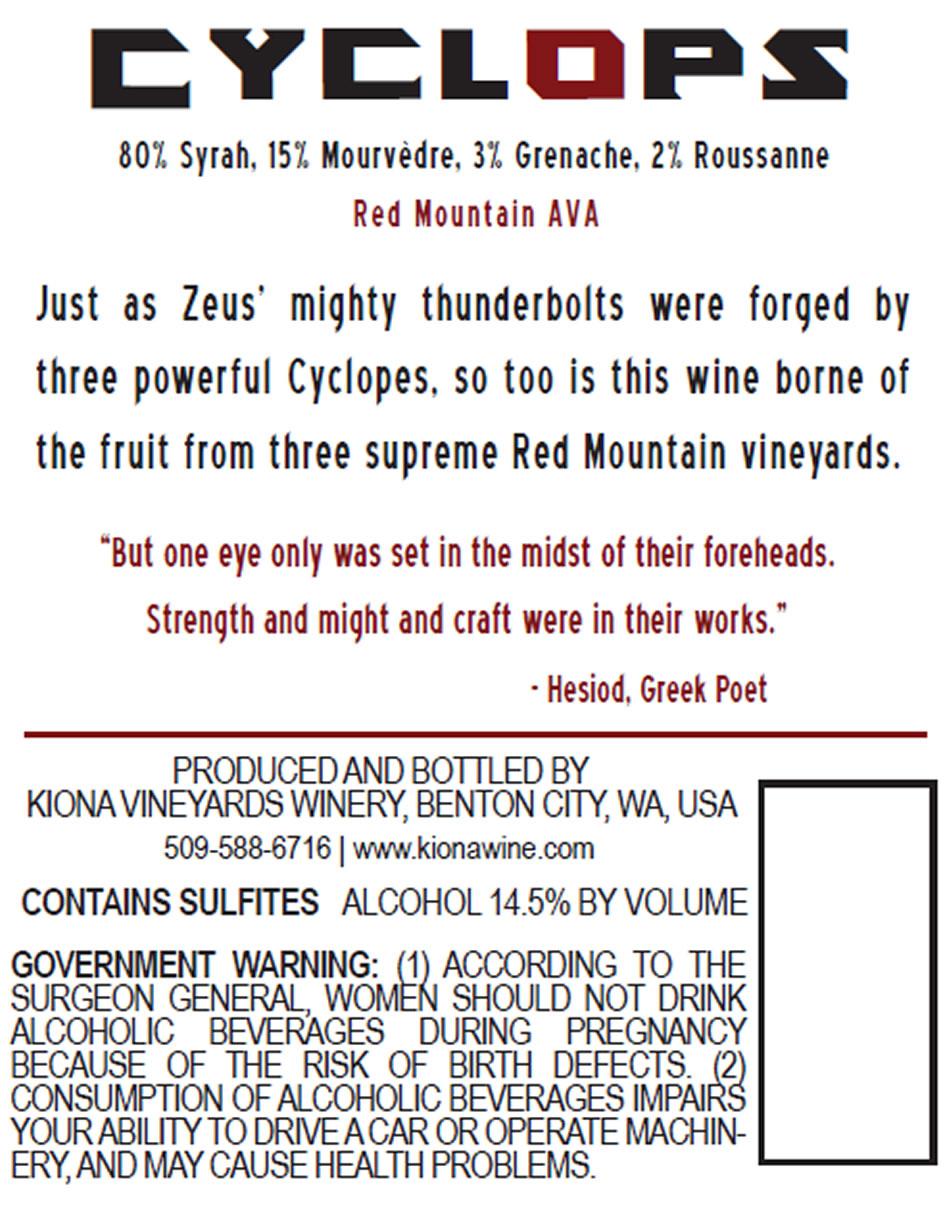 CYCLOPS

80% Syrah, 15% Mourvèdre, 3% Grenache, 2% Roussanne

Red Mountain AVA

Just as Zeus' mighty thunderbolts were forged by three powerful Cyclopes, so too is this wine borne of the fruit from three supreme Red Mountain vineyards.

"But one eye only was set in the midst of their foreheads. Strength and might and craft were in their works."

- Hesiod, Greek Poet

PRODUCED AND BOTTLED BY
KIONA VINEYARDS WINERY, BENTON CITY, WA, USA
509-588-6716 | www.kionawine.com

CONTAINS SULFITES ALCOHOL 14.5% BY VOLUME

GOVERNMENT WARNING: (1) ACCORDING TO THE SURGEON GENERAL, WOMEN SHOULD NOT DRINK ALCOHOLIC BEVERAGES DURING PREGNANCY BECAUSE OF THE RISK OF BIRTH DEFECTS. (2) CONSUMPTION OF ALCOHOLIC BEVERAGES IMPAIRS YOUR ABILITY TO DRIVE A CAR OR OPERATE MACHINERY, AND MAY CAUSE HEALTH PROBLEMS.